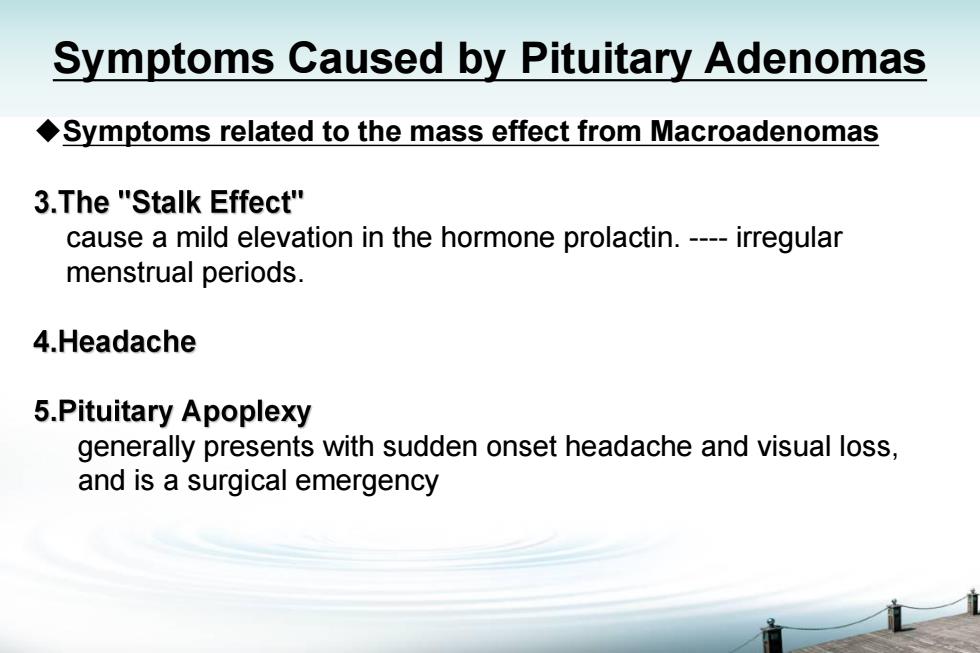 Symptoms Caused by Pituitary Adenomas

◆Symptoms related to the mass effect from Macroadenomas

3.The "Stalk Effect"
cause a mild elevation in the hormone prolactin. ---- irregular menstrual periods.

4.Headache

5.Pituitary Apoplexy
generally presents with sudden onset headache and visual loss, and is a surgical emergency